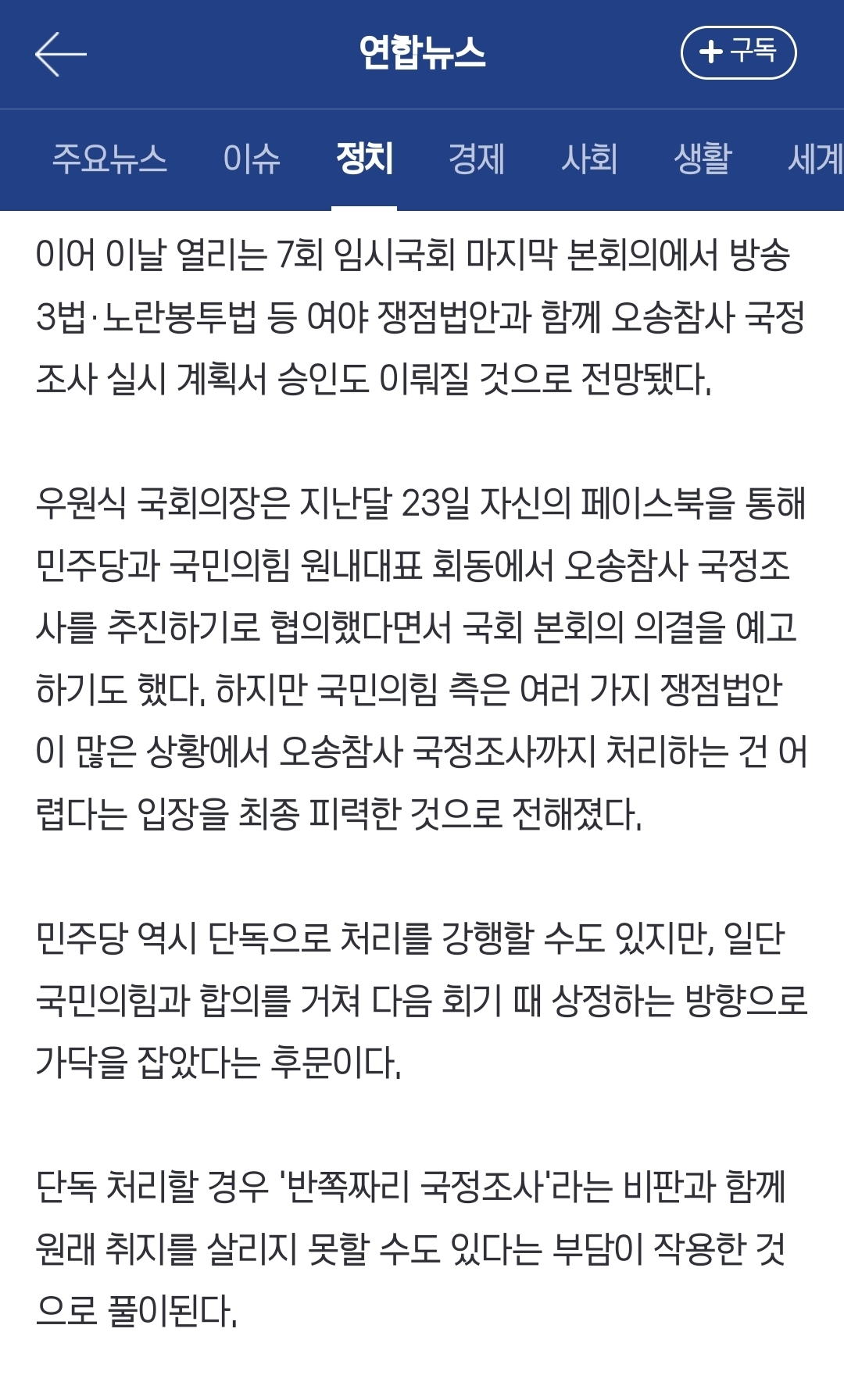 연합뉴스

+ 구독

주요뉴스 이슈 정치 경제 사회 생활 세계

이어 이날 열리는 7회 임시국회 마지막 본회의에서 방송3법·노란봉투법 등 여야 쟁점법안과 함께 오송참사 국정조사 실시 계획서 승인도 이뤄질 것으로 전망됐다.

우원식 국회의장은 지난달 23일 자신의 페이스북을 통해 민주당과 국민의힘 원내대표 회동에서 오송참사 국정조사를 추진하기로 협의했다면서 국회 본회의 의결을 예고하기도 했다. 하지만 국민의힘 측은 여러 가지 쟁점법안이 많은 상황에서 오송참사 국정조사까지 처리하는 건 어렵다는 입장을 최종 피력한 것으로 전해졌다.

민주당 역시 단독으로 처리를 강행할 수도 있지만, 일단 국민의힘과 합의를 거쳐 다음 회기 때 상정하는 방향으로 가닥을 잡았다는 후문이다.

단독 처리할 경우 '반쪽짜리 국정조사'라는 비판과 함께 원래 취지를 살리지 못할 수도 있다는 부담이 작용한 것으로 풀이된다.